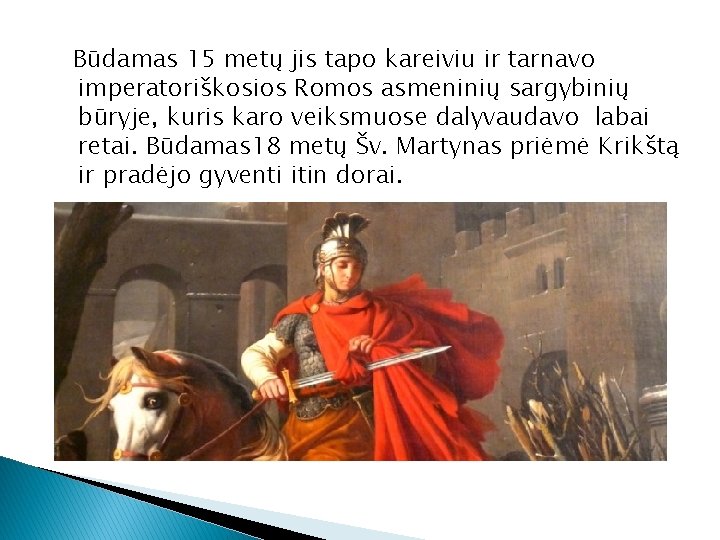 Būdamas 15 metų jis tapo kareiviu ir tarnavo imperatoriškosios Romos asmeninių sargybinių būryje, kuris karo veiksmuose dalyvaudavo labai retai. Būdamas18 metų Šv. Martynas priėmė Krikštą ir pradėjo gyventi itin dorai.